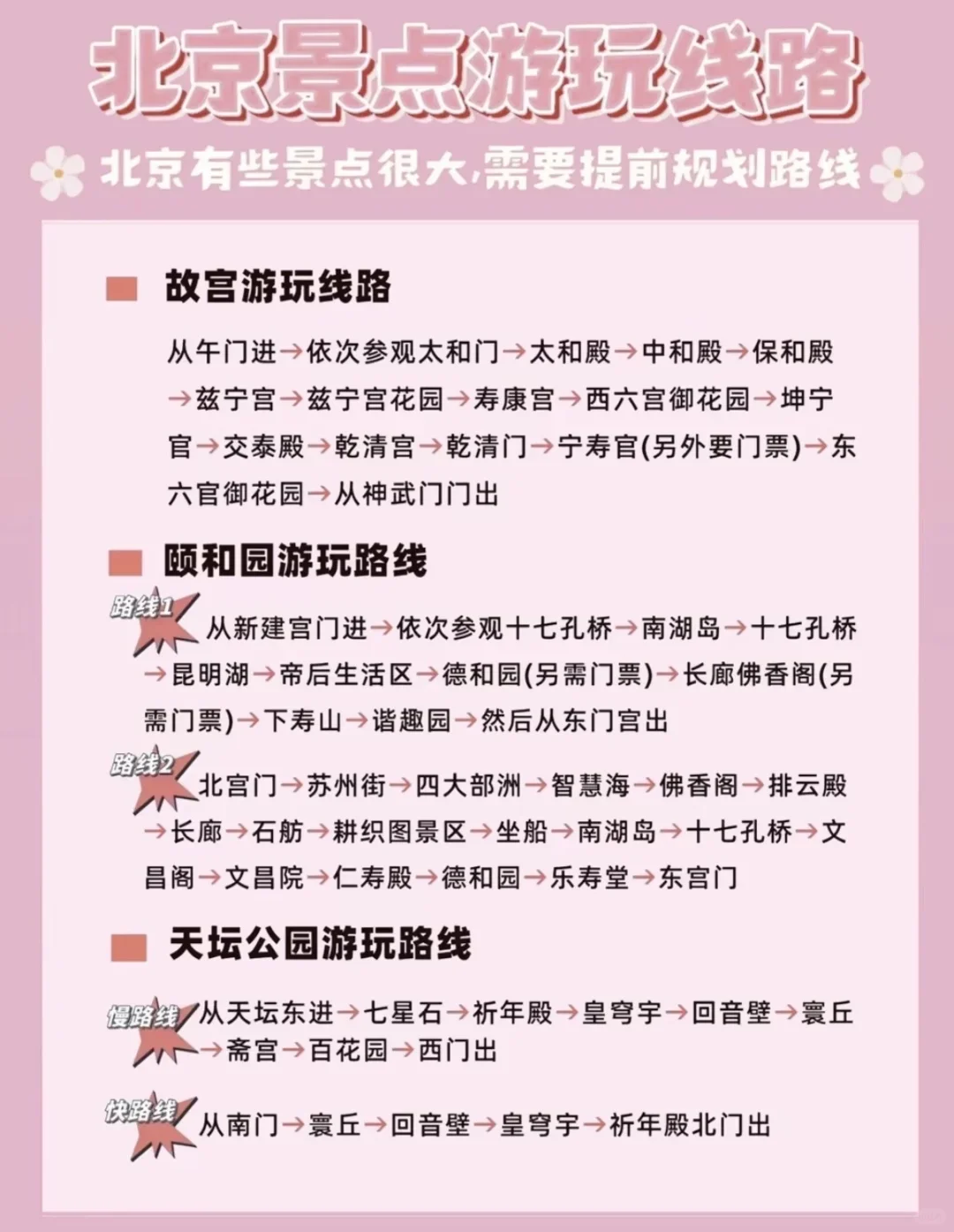 北京景点游玩线路

北京有些景点很大,需要提前规划路线

故宫游玩线路

从午门进→依次参观太和门→太和殿→中和殿→保和殿→兹宁宫→兹宁宫花园→寿康宫→西六宫御花园→坤宁官→交泰殿→乾清宫→乾清门→宁寿官(另外要门票)→东六官御花园→从神武门门出

颐和园游玩路线

路线1 从新建宫门进→依次参观十七孔桥→南湖岛→十七孔桥→昆明湖→帝后生活区→德和园(另需门票)→长廊佛香阁(另需门票)→下寿山→谐趣园→然后从东门宫出

路线2 北宫门→苏州街→四大部洲→智慧海→佛香阁→排云殿→长廊→石舫→耕织图景区→坐船→南湖岛→十七孔桥→文昌阁→文昌院→仁寿殿→德和园→乐寿堂→东宫门

天坛公园游玩路线

慢路线 从天坛东进→七星石→祈年殿→皇穹宇→回音壁→寰丘→斋宫→百花园→西门出

快路线 从南门→寰丘→回音壁→皇穹宇→祈年殿北门出